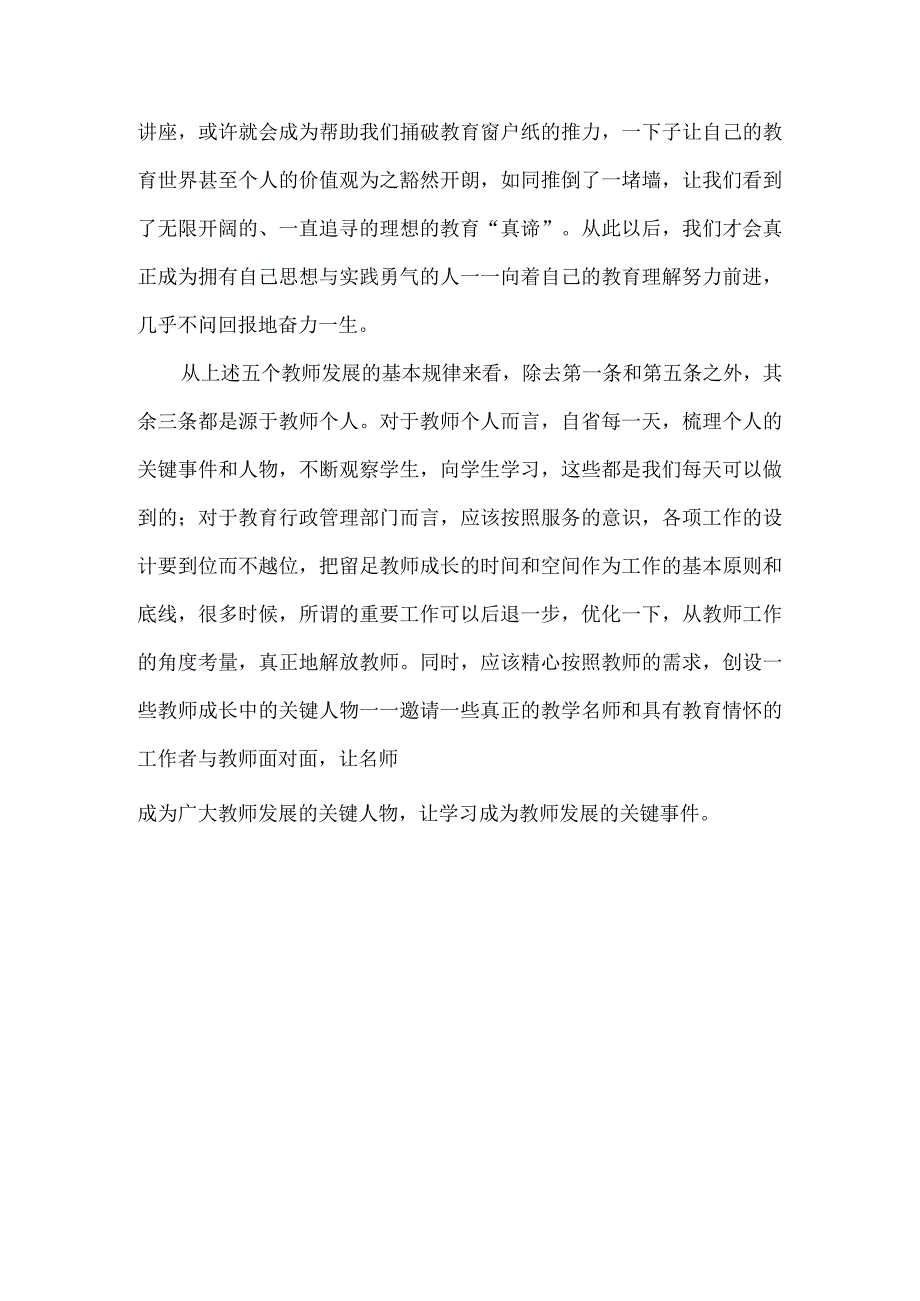 讲座，或许就会成为帮助我们捅破教育窗户纸的推力，一下子让自己的教育世界甚至个人的价值观为之豁然开朗，如同推倒了一堵墙，让我们看到了无限开阔的、一直追寻的理想的教育“真谛”。从此以后，我们才会真正成为拥有自己思想与实践勇气的人一一向着自己的教育理解努力前进，几乎不问回报地奋力一生。

从上述五个教师发展的基本规律来看，除去第一条和第五条之外，其余三条都是源于教师个人。对于教师个人而言，自省每一天，梳理个人的关键事件和人物，不断观察学生，向学生学习，这些都是我们每天可以做到的；对于教育行政管理部门而言，应该按照服务的意识，各项工作的设计要到位而不越位，把留足教师成长的时间和空间作为工作的基本原则和底线，很多时候，所谓的重要工作可以后退一步，优化一下，从教师工作的角度考量，真正地解放教师。同时，应该精心按照教师的需求，创设一些教师成长中的关键人物一一邀请一些真正的教学名师和具有教育情怀的工作者与教师面对面，让名师

成为广大教师发展的关键人物，让学习成为教师发展的关键事件。